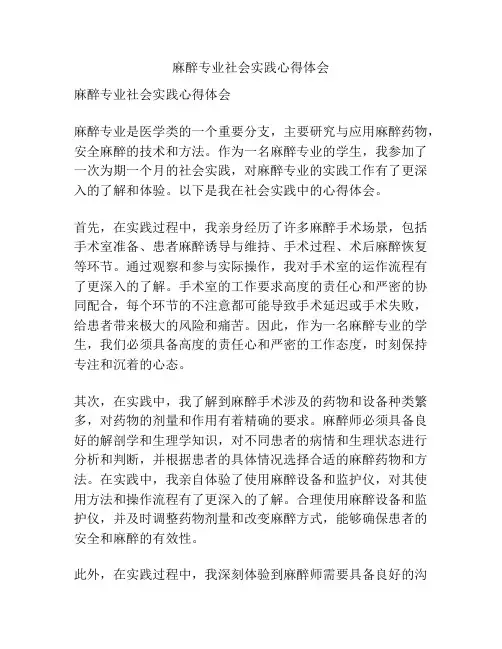 麻醉专业社会实践心得体会

麻醉专业社会实践心得体会

麻醉专业是医学类的一个重要分支，主要研究与应用麻醉药物，安全麻醉的技术和方法。作为一名麻醉专业的学生，我参加了一次为期一个月的社会实践，对麻醉专业的实践工作有了更深入的了解和体验。以下是我在社会实践中的心得体会。

首先，在实践过程中，我亲身经历了许多麻醉手术场景，包括手术室准备、患者麻醉诱导与维持、手术过程、术后麻醉恢复等环节。通过观察和参与实际操作，我对手术室的运作流程有了更深入的了解。手术室的工作要求高度的责任心和严密的协同配合，每个环节的不注意都可能导致手术延迟或手术失败，给患者带来极大的风险和痛苦。因此，作为一名麻醉专业的学生，我们必须具备高度的责任心和严密的工作态度，时刻保持专注和沉着的心态。

其次，在实践中，我了解到麻醉手术涉及的药物和设备种类繁多，对药物的剂量和作用有着精确的要求。麻醉师必须具备良好的解剖学和生理学知识，对不同患者的病情和生理状态进行分析和判断，并根据患者的具体情况选择合适的麻醉药物和方法。在实践中，我亲自体验了使用麻醉设备和监护仪，对其使用方法和操作流程有了更深入的了解。合理使用麻醉设备和监护仪，并及时调整药物剂量和改变麻醉方式，能够确保患者的安全和麻醉的有效性。

此外，在实践过程中，我深刻体验到麻醉师需要具备良好的沟